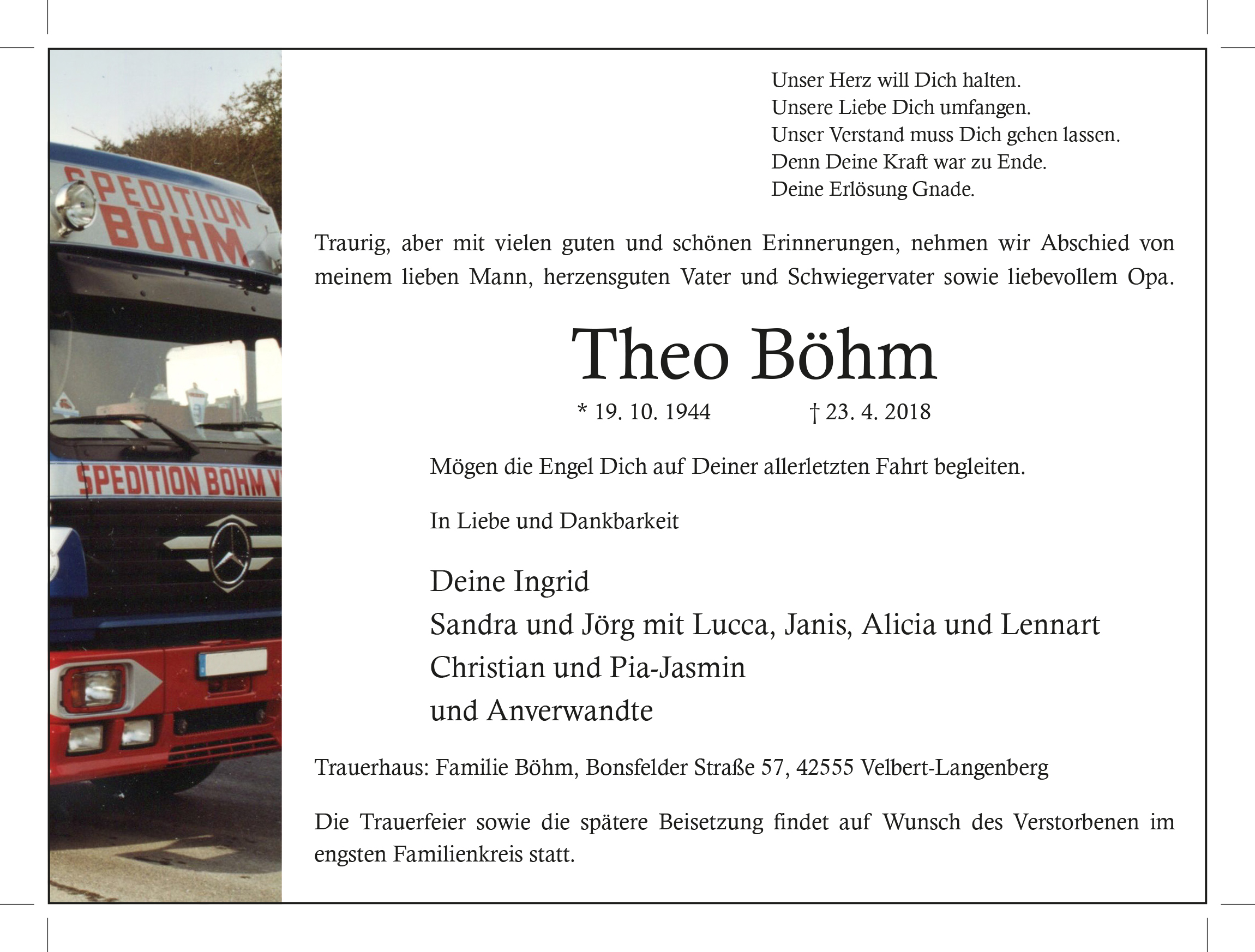 SPEDITION BÖHM

SPEDITION BÖHM V

Unser Herz will Dich halten.
Unsere Liebe Dich umfangen.
Unser Verstand muss Dich gehen lassen.
Denn Deine Kraft war zu Ende.
Deine Erlösung Gnade.

Traurig, aber mit vielen guten und schönen Erinnerungen, nehmen wir Abschied von meinem lieben Mann, herzensguten Vater und Schwiegervater sowie liebevollem Opa.

Theo Böhm

* 19. 10. 1944 † 23. 4. 2018

Mögen die Engel Dich auf Deiner allerletzten Fahrt begleiten.

In Liebe und Dankbarkeit

Deine Ingrid
Sandra und Jörg mit Lucca, Janis, Alicia und Lennart
Christian und Pia-Jasmin
und Anverwandte

Trauerhaus: Familie Böhm, Bonsfelder Straße 57, 42555 Velbert-Langenberg

Die Trauerfeier sowie die spätere Beisetzung findet auf Wunsch des Verstorbenen im engsten Familienkreis statt.